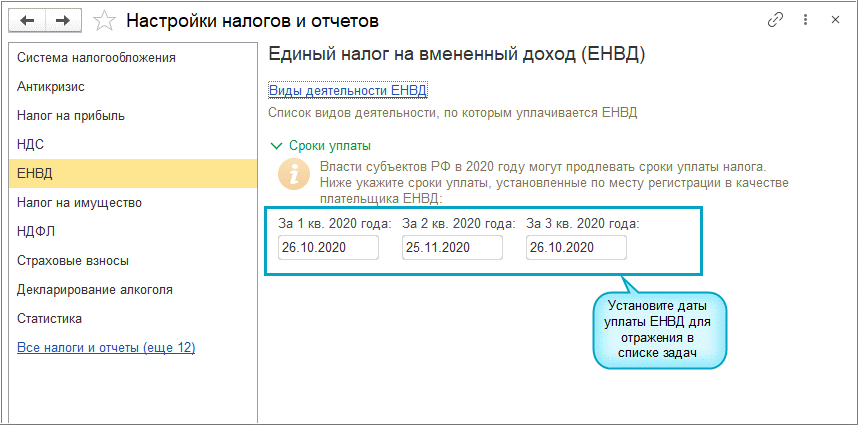 Настройки налогов и отчетов

Система налогообложения
Антикризис
Налог на прибыль
НДС
ЕНВД
Налог на имущество
НДФЛ
Страховые взносы
Декларирование алкоголя
Статистика
Все налоги и отчеты (еще 12)

Единый налог на вмененный доход (ЕНВД)

Виды деятельности ЕНВД
Список видов деятельности, по которым уплачивается ЕНВД

Сроки уплаты

Власти субъектов РФ в 2020 году могут продлевать сроки уплаты налога. Ниже укажите сроки уплаты, установленные по месту регистрации в качестве плательщика ЕНВД:

За 1 кв. 2020 года: 26.10.2020
За 2 кв. 2020 года: 25.11.2020
За 3 кв. 2020 года: 26.10.2020

Установите даты уплаты ЕНВД для отражения в списке задач